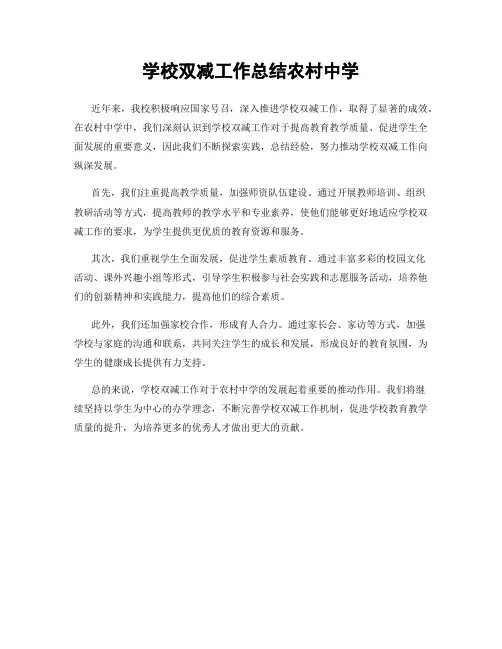 学校双减工作总结农村中学

近年来，我校积极响应国家号召，深入推进学校双减工作，取得了显著的成效。在农村中学中，我们深刻认识到学校双减工作对于提高教育教学质量、促进学生全面发展的重要意义，因此我们不断探索实践，总结经验，努力推动学校双减工作向纵深发展。

首先，我们注重提高教学质量，加强师资队伍建设。通过开展教师培训、组织教研活动等方式，提高教师的教学水平和专业素养，使他们能够更好地适应学校双减工作的要求，为学生提供更优质的教育资源和服务。

其次，我们重视学生全面发展，促进学生素质教育。通过丰富多彩的校园文化活动、课外兴趣小组等形式，引导学生积极参与社会实践和志愿服务活动，培养他们的创新精神和实践能力，提高他们的综合素质。

此外，我们还加强家校合作，形成育人合力。通过家长会、家访等方式，加强学校与家庭的沟通和联系，共同关注学生的成长和发展，形成良好的教育氛围，为学生的健康成长提供有力支持。

总的来说，学校双减工作对于农村中学的发展起着重要的推动作用。我们将继续坚持以学生为中心的办学理念，不断完善学校双减工作机制，促进学校教育教学质量的提升，为培养更多的优秀人才做出更大的贡献。